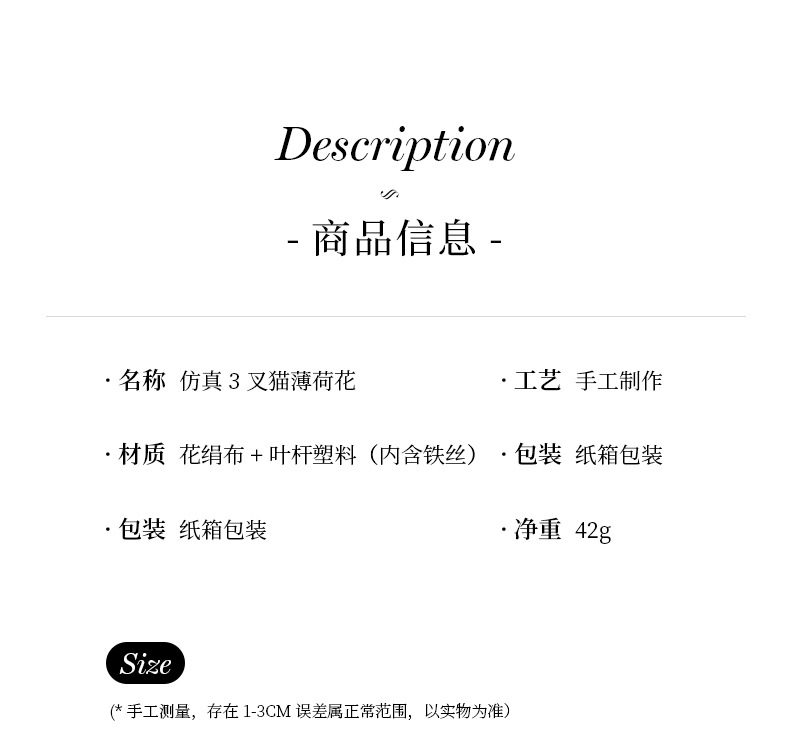 Description

- 商品信息 -

· 名称 仿真3叉猫薄荷花

· 材质 花绢布+叶杆塑料（内含铁丝）

· 包装 纸箱包装

· 工艺 手工制作

· 包装 纸箱包装

· 净重 42g

Size

(*手工测量，存在1-3CM误差属正常范围，以实物为准)